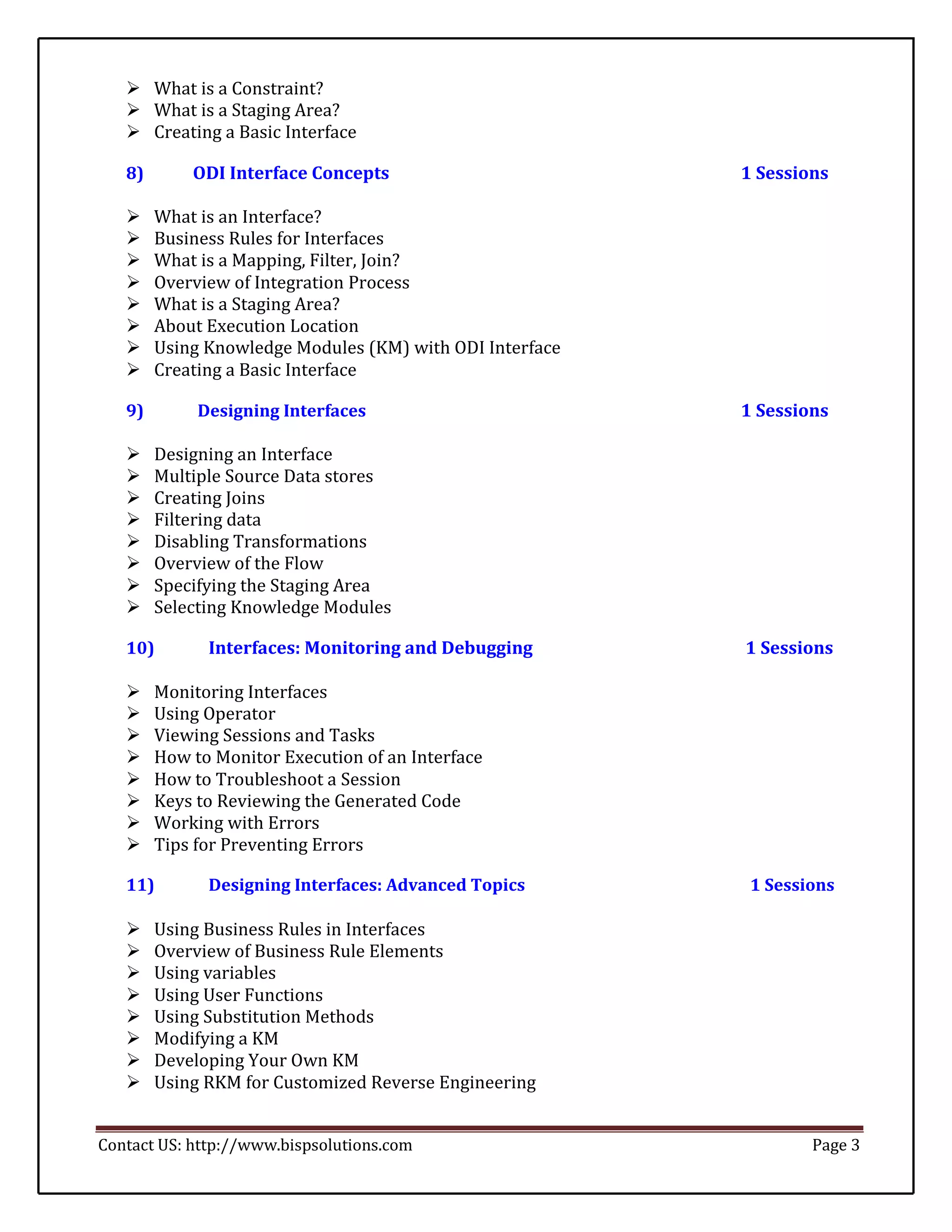 ➢ What is a Constraint?
➢ What is a Staging Area?
➢ Creating a Basic Interface

8) ODI Interface Concepts 1 Sessions

➢ What is an Interface?
➢ Business Rules for Interfaces
➢ What is a Mapping, Filter, Join?
➢ Overview of Integration Process
➢ What is a Staging Area?
➢ About Execution Location
➢ Using Knowledge Modules (KM) with ODI Interface
➢ Creating a Basic Interface

9) Designing Interfaces 1 Sessions

➢ Designing an Interface
➢ Multiple Source Data stores
➢ Creating Joins
➢ Filtering data
➢ Disabling Transformations
➢ Overview of the Flow
➢ Specifying the Staging Area
➢ Selecting Knowledge Modules

10) Interfaces: Monitoring and Debugging 1 Sessions

➢ Monitoring Interfaces
➢ Using Operator
➢ Viewing Sessions and Tasks
➢ How to Monitor Execution of an Interface
➢ How to Troubleshoot a Session
➢ Keys to Reviewing the Generated Code
➢ Working with Errors
➢ Tips for Preventing Errors

11) Designing Interfaces: Advanced Topics 1 Sessions

➢ Using Business Rules in Interfaces
➢ Overview of Business Rule Elements
➢ Using variables
➢ Using User Functions
➢ Using Substitution Methods
➢ Modifying a KM
➢ Developing Your Own KM
➢ Using RKM for Customized Reverse Engineering

Contact US: http://www.bispsolutions.com Page 3